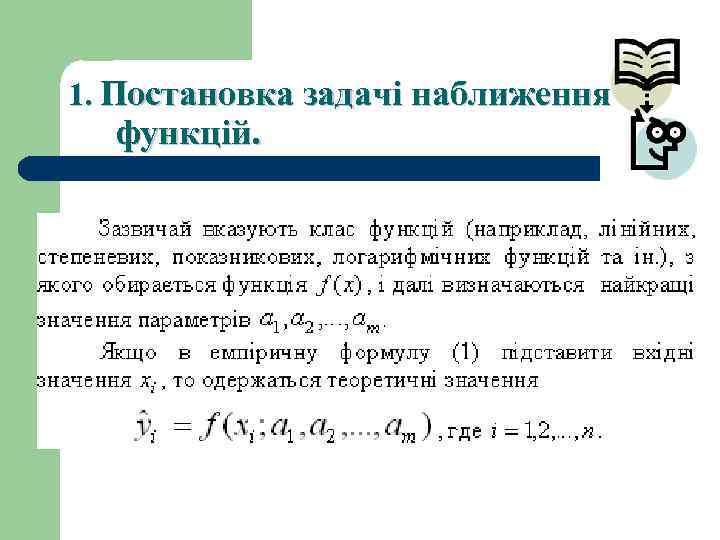 1. Постановка задачі наближення функцій.

Зазвичай вказують клас функцій (наприклад, лінійних, степеневих, показникових, логарифмічних функцій та ін.), з якого обирається функція $f(x)$, і далі визначаються найкращі значення параметрів $a_1, a_2, ..., a_m$.

Якщо в емпіричну формулу (1) підставити вхідні значення $x_i$, то одержаться теоретичні значення

$\hat{y}_i = f(x_i; a_1, a_2, ..., a_m)$, где $i = 1,2,...,n$.